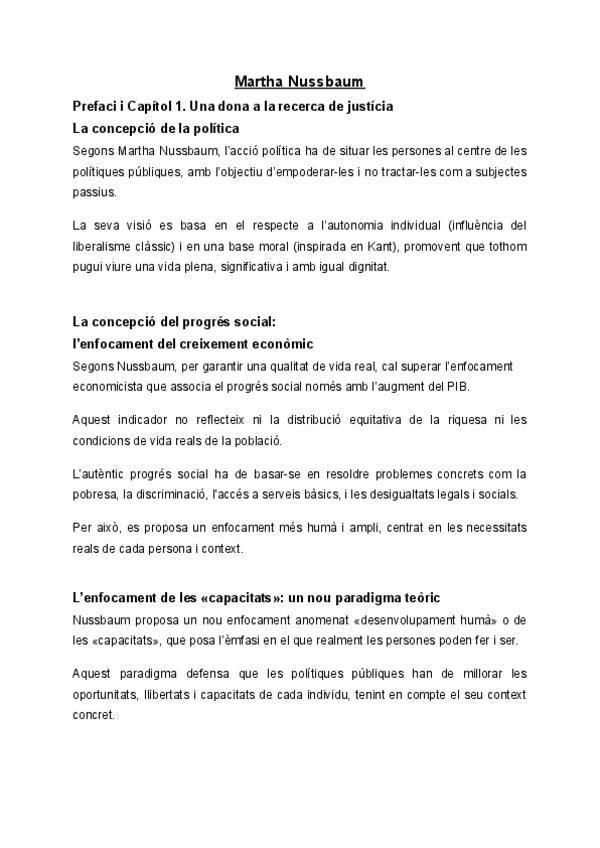 Martha Nussbaum

Prefaci i Capítol 1. Una dona a la recerca de justícia

La concepció de la política

Segons Martha Nussbaum, l'acció política ha de situar les persones al centre de les polítiques públiques, amb l'objectiu d'empoderar-les i no tractar-les com a subjectes passius.

La seva visió es basa en el respecte a l'autonomia individual (influència del liberalisme clàssic) i en una base moral (inspirada en Kant), promovent que tothom pugui viure una vida plena, significativa i amb igual dignitat.

La concepció del progrés social: l'enfocament del creixement econòmic

Segons Nussbaum, per garantir una qualitat de vida real, cal superar l'enfocament economicista que associa el progrés social només amb l'augment del PIB.

Aquest indicador no reflecteix ni la distribució equitativa de la riquesa ni les condicions de vida reals de la població.

L'autèntic progrés social ha de basar-se en resoldre problemes concrets com la pobresa, la discriminació, l'accés a serveis bàsics, i les desigualtats legals i socials.

Per això, es proposa un enfocament més humà i ampli, centrat en les necessitats reals de cada persona i context.

L'enfocament de les «capacitats»: un nou paradigma teòric

Nussbaum proposa un nou enfocament anomenat «desenvolupament humà» o de les «capacitats», que posa l'èmfasi en el que realment les persones poden fer i ser.

Aquest paradigma defensa que les polítiques públiques han de millorar les oportunitats, llibertats i capacitats de cada individu, tenint en compte el seu context concret.